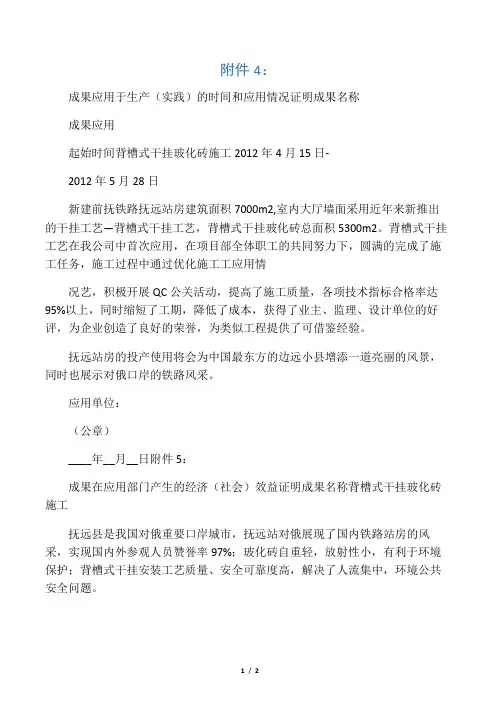 附件 4：

成果应用于生产（实践）的时间和应用情况证明成果名称

成果应用

起始时间背槽式干挂玻化砖施工 2012 年 4 月 15 日-

2012 年 5 月 28 日

新建前抚铁路抚远站房建筑面积 7000m2,室内大厅墙面采用近年来新推出的干挂工艺—背槽式干挂工艺，背槽式干挂玻化砖总面积 5300m2。背槽式干挂工艺在我公司中首次应用，在项目部全体职工的共同努力下，圆满的完成了施工任务，施工过程中通过优化施工工应用情

况艺，积极开展 QC 公关活动，提高了施工质量，各项技术指标合格率达 95%以上，同时缩短了工期，降低了成本，获得了业主、监理、设计单位的好评，为企业创造了良好的荣誉，为类似工程提供了可借鉴经验。

抚远站房的投产使用将会为中国最东方的边远小县增添一道亮丽的风景，同时也展示对俄口岸的铁路风采。

应用单位：

（公章）

____年__月__日附件 5：

成果在应用部门产生的经济（社会）效益证明成果名称背槽式干挂玻化砖施工

抚远县是我国对俄重要口岸城市，抚远站对俄展现了国内铁路站房的风采，实现国内外参观人员赞誉率 97%；玻化砖自重轻，放射性小，有利于环境保护；背槽式干挂安装工艺质量、安全可靠度高，解决了人流集中，环境公共安全问题。

1 / 2